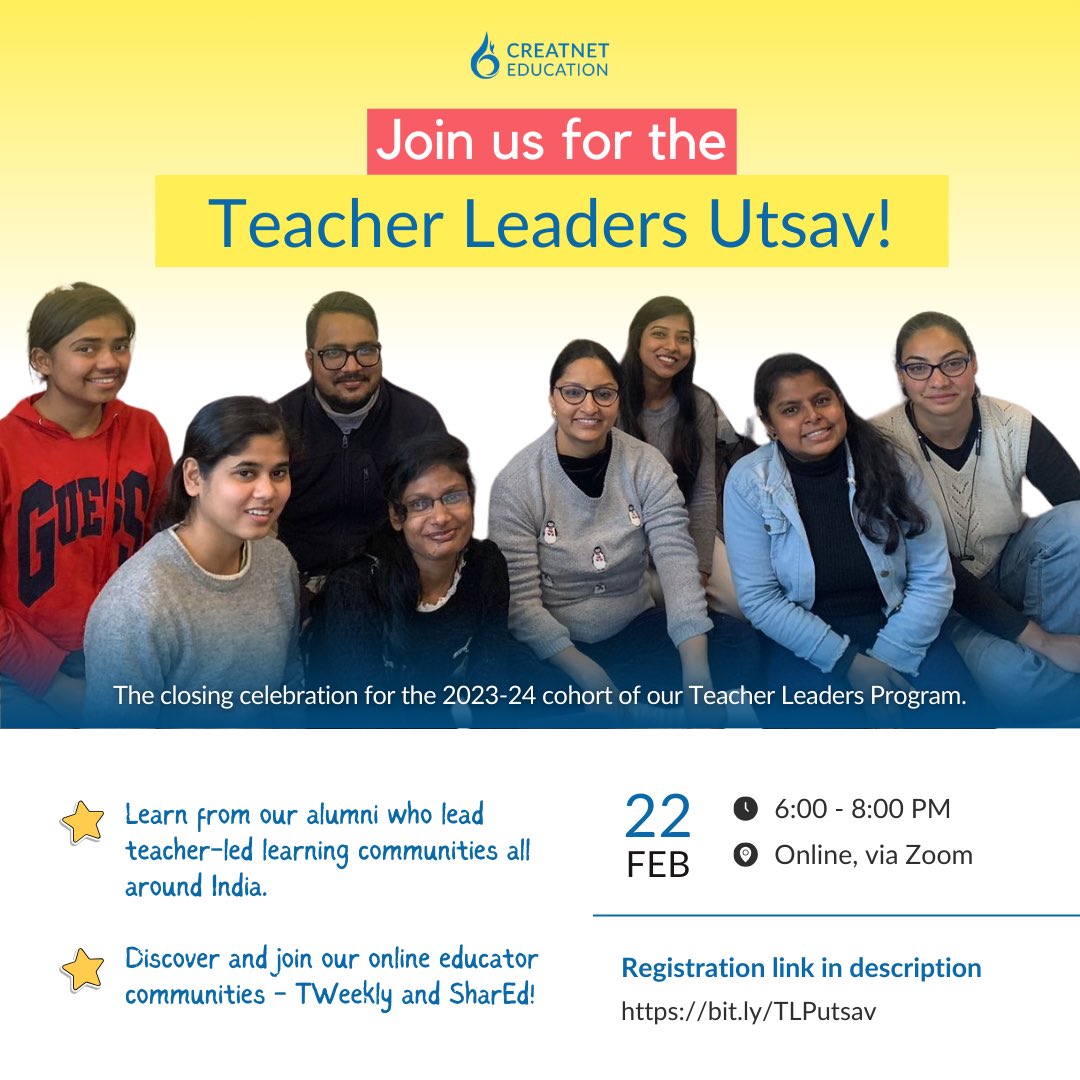 CREATNET EDUCATION

Join us for the

Teacher Leaders Utsav!

GUESS

The closing celebration for the 2023-24 cohort of our Teacher Leaders Program.

Learn from our alumni who lead teacher-led learning communities all around India.

Discover and join our online educator communities - TWeekly and SharEd!

22 FEB

6:00 - 8:00 PM

Online, via Zoom

Registration link in description

https://bit.ly/TLPutsav